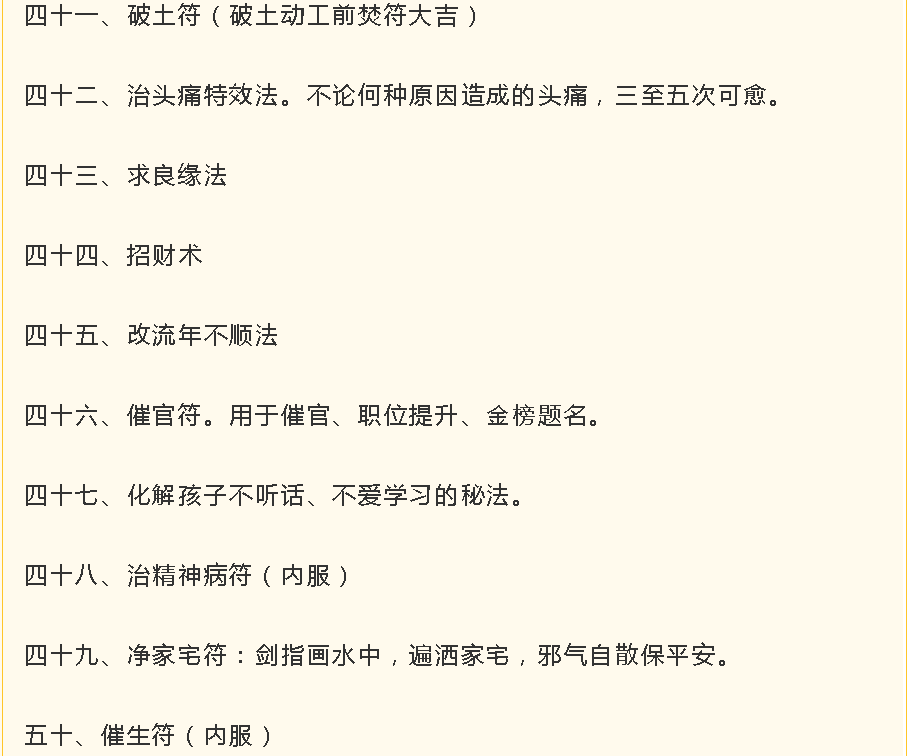 四十一、破土符（破土动工前焚符大吉）

四十二、治头痛特效法。不论何种原因造成的头痛，三至五次可愈。

四十三、求良缘法

四十四、招财术

四十五、改流年不顺法

四十六、催官符。用于催官、职位提升、金榜题名。

四十七、化解孩子不听话、不爱学习的秘法。

四十八、治精神病符（内服）

四十九、净家宅符：剑指画水中，遍洒家宅，邪气自散保平安。

五十、催生符（内服）